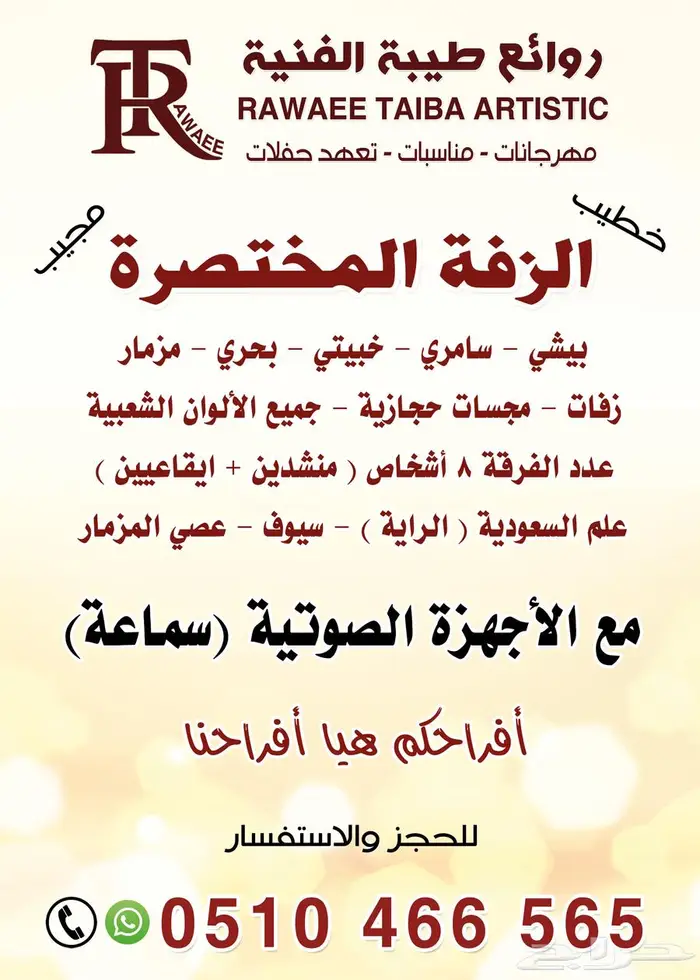 TR
RAWAEE

روائع طيبة الفنية
RAWAEE TAIBA ARTISTIC
مهرجانات - مناسبات - تعهد حفلات

خطيب
مجيب
الزفة المختصرة

بيشي - سامري - خبيتي - بحري - مزمار
زفات - مجسات حجازية - جميع الألوان الشعبية
عدد الفرقة ٨ أشخاص ( منشدين + ايقاعيين )
علم السعودية ( الراية ) - سيوف - عصي المزمار

مع الأجهزة الصوتية (سماعة)

أفراحكم هيا أفراحنا

للحجز والاستفسار

0510 466 565

حراج